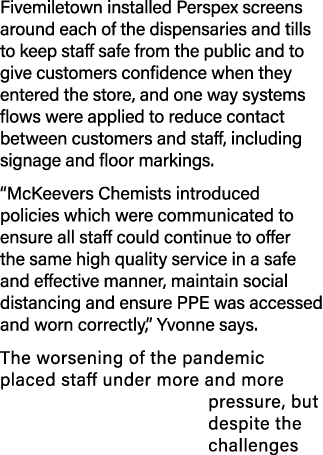 Fivemiletown installed Perspex screens around each of the dispensaries and tills to keep staff safe from the public and to give customers confidence when they entered the store, and one way systems flows were applied to reduce contact between customers and staff, including signage and floor markings.

“McKeevers Chemists introduced policies which were communicated to ensure all staff could continue to offer the same high quality service in a safe and effective manner, maintain social distancing and ensure PPE was accessed and worn correctly,” Yvonne says.

The worsening of the pandemic placed staff under more and more pressure, but despite the challenges